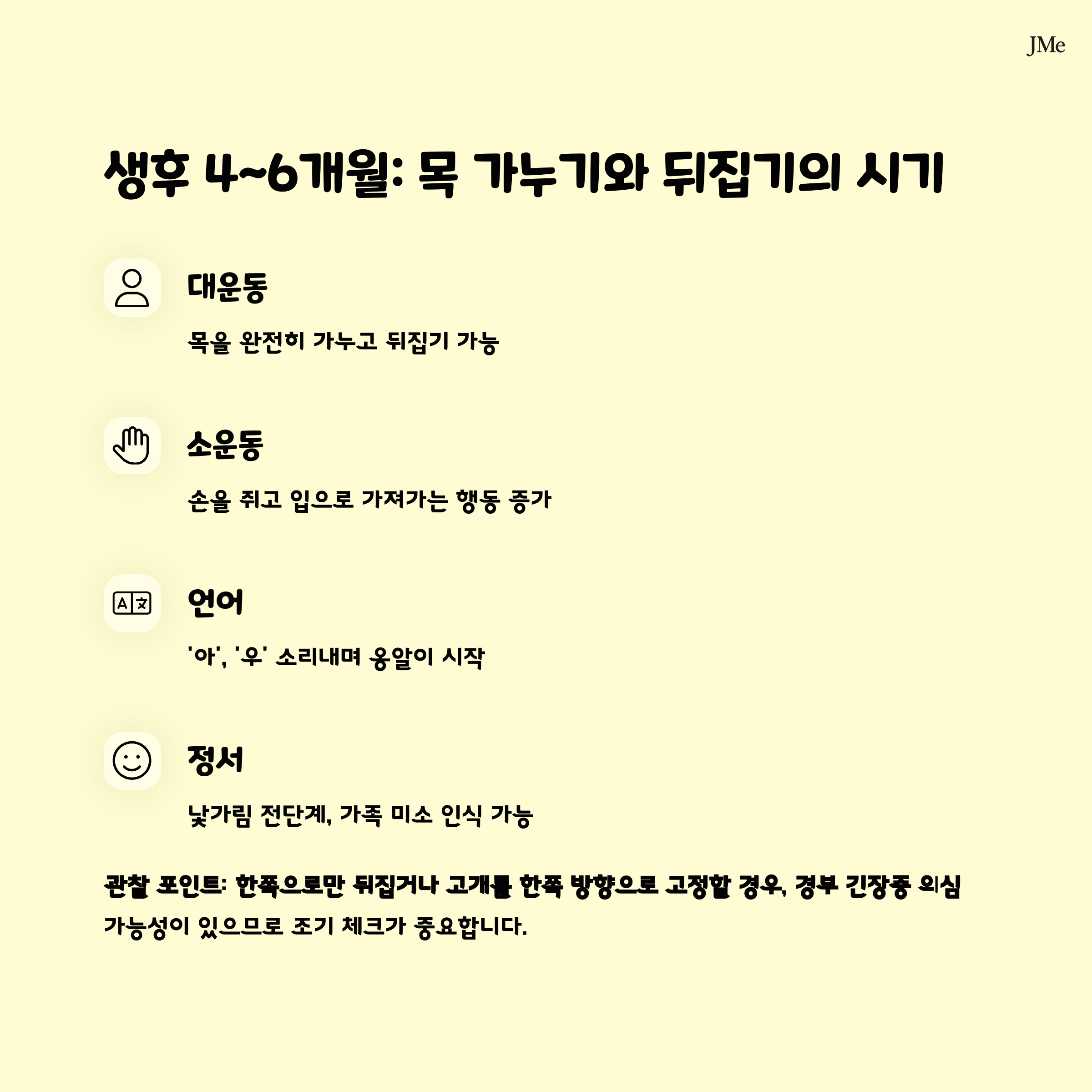 JMe

생후 4~6개월: 목 가누기와 뒤집기의 시기

대운동

목을 완전히 가누고 뒤집기 가능

소운동

손을 쥐고 입으로 가져가는 행동 증가

언어

'아', '우' 소리내며 옹알이 시작

정서

낯가림 전단계, 가족 미소 인식 가능

관찰 포인트: 한쪽으로만 뒤집거나 고개를 한쪽 방향으로 고정할 경우, 경부 긴장증 의심 가능성이 있으므로 조기 체크가 중요합니다.